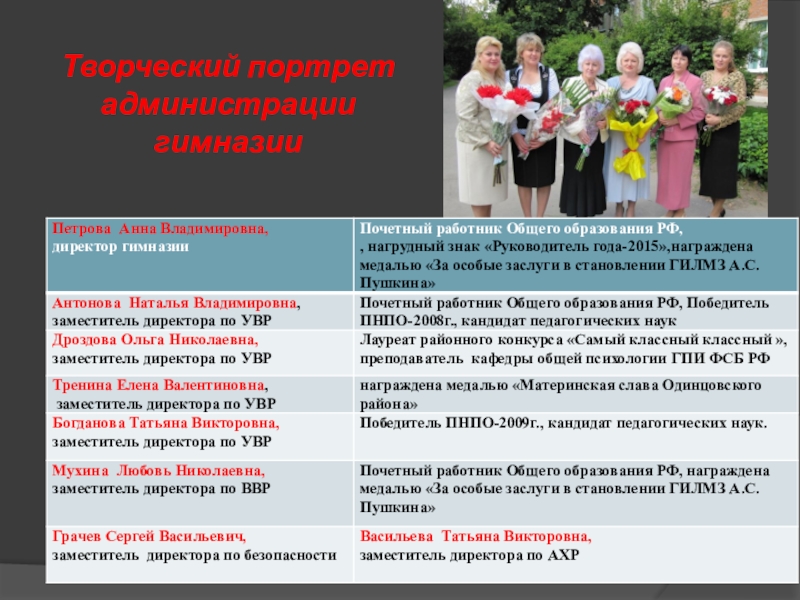 Творческий портрет администрации гимназии

| Петрова Анна Владимировна, директор гимназии | Почетный работник Общего образования РФ, , нагрудный знак «Руководитель года-2015»,награждена медалью «За особые заслуги в становлении ГИЛМЗ А.С. Пушкина» |
|---|---|
| Антонова Наталья Владимировна, заместитель директора по УВР | Почетный работник Общего образования РФ, Победитель ПНПО-2008г., кандидат педагогических наук |
| Дроздова Ольга Николаевна, заместитель директора по УВР | Лауреат районного конкурса «Самый классный классный », преподаватель кафедры общей психологии ГПИ ФСБ РФ |
| Тренина Елена Валентиновна, заместитель директора по УВР | награждена медалью «Материнская слава Одинцовского района» |
| Богданова Татьяна Викторовна, заместитель директора по УВР | Победитель ПНПО-2009г., кандидат педагогических наук. |
| Мухина Любовь Николаевна, заместитель директора по ВВР | Почетный работник Общего образования РФ, награждена медалью «За особые заслуги в становлении ГИЛМЗ А.С. Пушкина» |
| Грачев Сергей Васильевич, заместитель директора по безопасности | Васильева Татьяна Викторовна, заместитель директора по АХР |